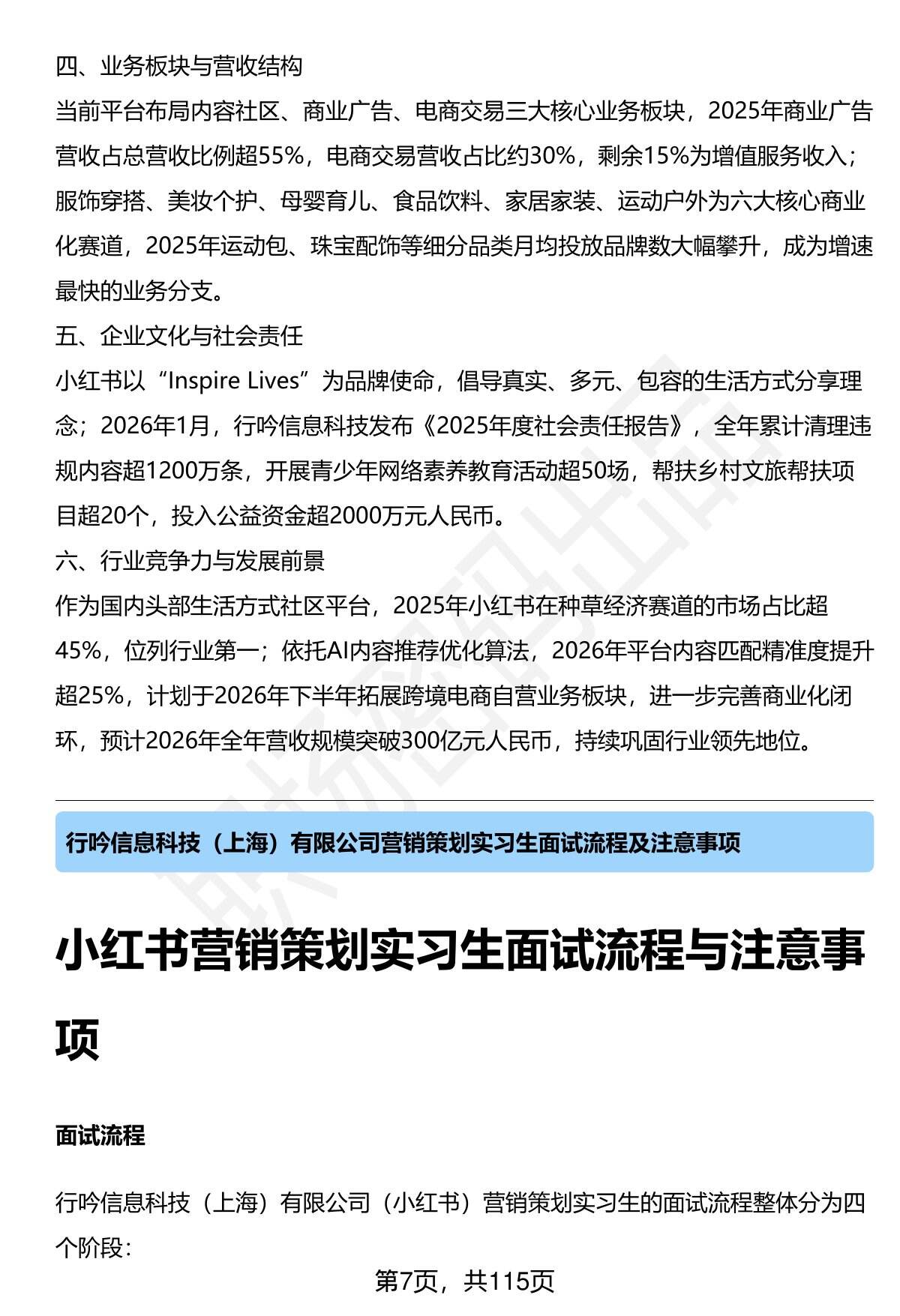 四、业务板块与营收结构

当前平台布局内容社区、商业广告、电商交易三大核心业务板块，2025年商业广告营收占总营收比例超55%，电商交易营收占比约30%，剩余15%为增值服务收入；服饰穿搭、美妆个护、母婴育儿、食品饮料、家居家装、运动户外为六大核心商业化赛道，2025年运动包、珠宝配饰等细分品类月均投放品牌数大幅攀升，成为增速最快的业务分支。

五、企业文化与社会责任

小红书以“Inspire Lives”为品牌使命，倡导真实、多元、包容的生活方式分享理念；2026年1月，行吟信息科技发布《2025年度社会责任报告》，全年累计清理违规内容超1200万条，开展青少年网络素养教育活动超50场，帮扶乡村文旅帮扶项目超20个，投入公益资金超2000万元人民币。

六、行业竞争力与发展前景

作为国内头部生活方式社区平台，2025年小红书在种草经济赛道的市场占比超45%，位列行业第一；依托AI内容推荐优化算法，2026年平台内容匹配精准度提升超25%，计划于2026年下半年拓展跨境电商自营业务板块，进一步完善商业化闭环，预计2026年全年营收规模突破300亿元人民币，持续巩固行业领先地位。

行吟信息科技（上海）有限公司营销策划实习生面试流程及注意事项

小红书营销策划实习生面试流程与注意事项

面试流程

行吟信息科技（上海）有限公司（小红书）营销策划实习生的面试流程整体分为四个阶段：

第7页，共115页